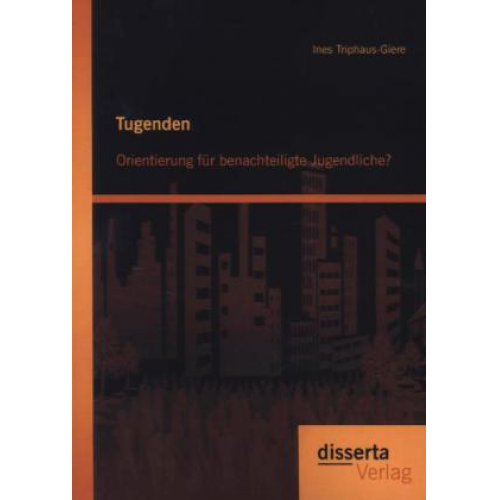 Ines Triphaus-Giere

Tugenden

Orientierung für benachteiligte Jugendliche?

disserta
Verlag